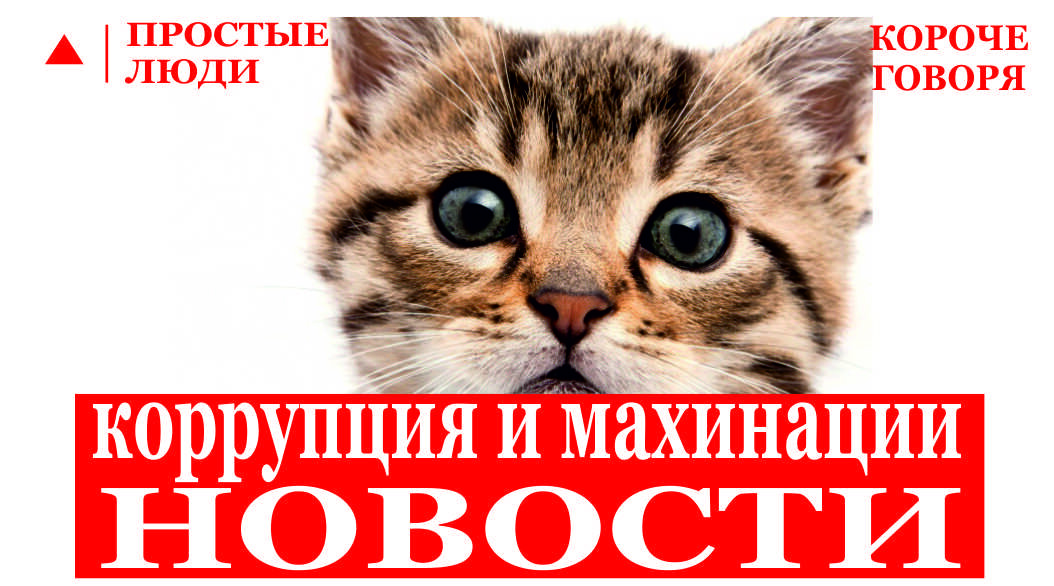 ПРОСТЫЕ ЛЮДИ

КОРОЧЕ ГОВОРЯ

коррупция и махинации

НОВОСТИ